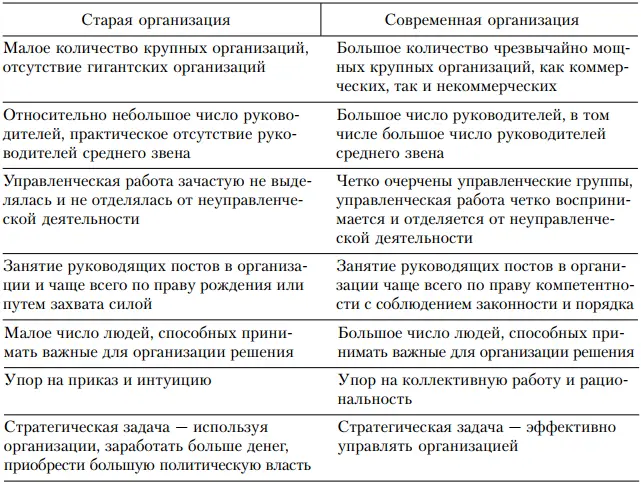 | Старая организация | Современная организация |
|---|---|
| Малое количество крупных организаций, отсутствие гигантских организаций | Большое количество чрезвычайно мощных крупных организаций, как коммерческих, так и некоммерческих |
| Относительно небольшое число руководителей, практическое отсутствие руководителей среднего звена | Большое число руководителей, в том числе большое число руководителей среднего звена |
| Управленческая работа зачастую не выделялась и не отделялась от неуправленческой деятельности | Четко очерчены управленческие группы, управленческая работа четко воспринимается и отделяется от неуправленческой деятельности |
| Занятие руководящих постов в организации и чаще всего по праву рождения или путем захвата силой | Занятие руководящих постов в организации чаще всего по праву компетентности с соблюдением законности и порядка |
| Малое число людей, способных принимать важные для организации решения | Большое число людей, способных принимать важные для организации решения |
| Упор на приказ и интуицию | Упор на коллективную работу и рациональность |
| Стратегическая задача — используя организации, заработать больше денег, приобрести большую политическую власть | Стратегическая задача — эффективно управлять организацией |